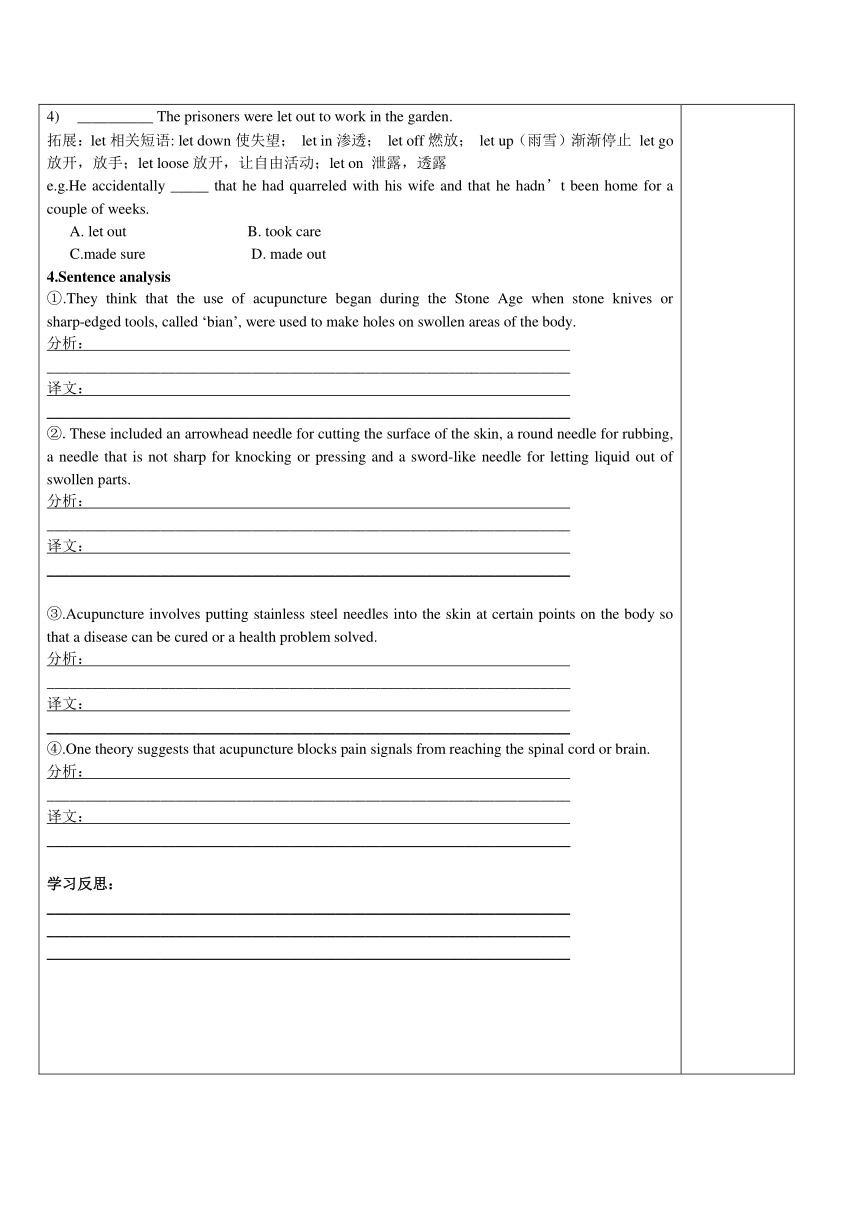 4) __________ The prisoners were let out to work in the garden.

拓展：let 相关短语: let down 使失望； let in 渗透； let off 燃放； let up（雨雪）渐渐停止 let go 放开，放手；let loose 放开，让自由活动；let on 泄露，透露

e.g.He accidentally _____ that he had quarreled with his wife and that he hadn’t been home for a couple of weeks.

A. let out B. took care

C.made sure D. made out

4.Sentence analysis

①.They think that the use of acupuncture began during the Stone Age when stone knives or sharp-edged tools, called ‘bian’, were used to make holes on swollen areas of the body.

分析：

译文：

②. These included an arrowhead needle for cutting the surface of the skin, a round needle for rubbing, a needle that is not sharp for knocking or pressing and a sword-like needle for letting liquid out of swollen parts.

分析：

译文：

③.Acupuncture involves putting stainless steel needles into the skin at certain points on the body so that a disease can be cured or a health problem solved.

分析：

译文：

④.One theory suggests that acupuncture blocks pain signals from reaching the spinal cord or brain.

分析：

译文：

学习反思：